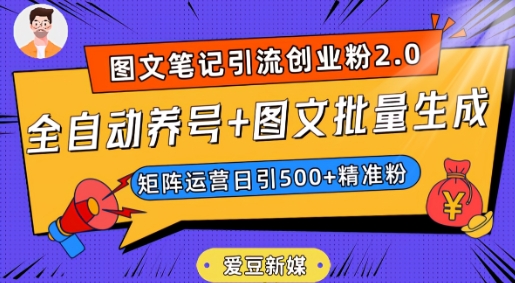 图文笔记引流创业粉2.0

全自动养号+图文批量生成

矩阵运营日引500+精准粉

¥

爱豆新媒